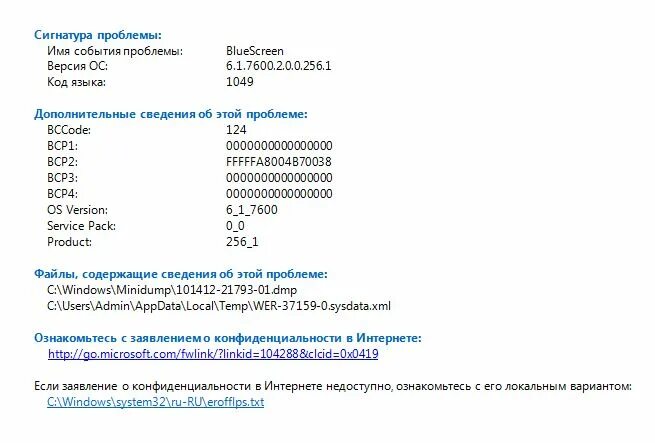 Сигнатура проблемы:
Имя события проблемы: BlueScreen
Версия ОС: 6.1.7600.2.0.0.256.1
Код языка: 1049

Дополнительные сведения об этой проблеме:
BCCode: 124
BCP1: 0000000000000000
BCP2: FFFFFA8004B70038
BCP3: 0000000000000000
BCP4: 0000000000000000
OS Version: 6_1_7600
Service Pack: 0_0
Product: 256_1

Файлы, содержащие сведения об этой проблеме:
C:\Windows\Minidump\101412-21793-01.dmp
C:\Users\Admin\AppData\Local\Temp\WER-37159-0.sysdata.xml

Ознакомьтесь с заявлением о конфиденциальности в Интернете:
http://go.microsoft.com/fwlink/?linkid=104288&clcid=0x0419

Если заявление о конфиденциальности в Интернете недоступно, ознакомьтесь с его локальным вариантом:
C:\Windows\system32\ru-RU\erofflps.txt